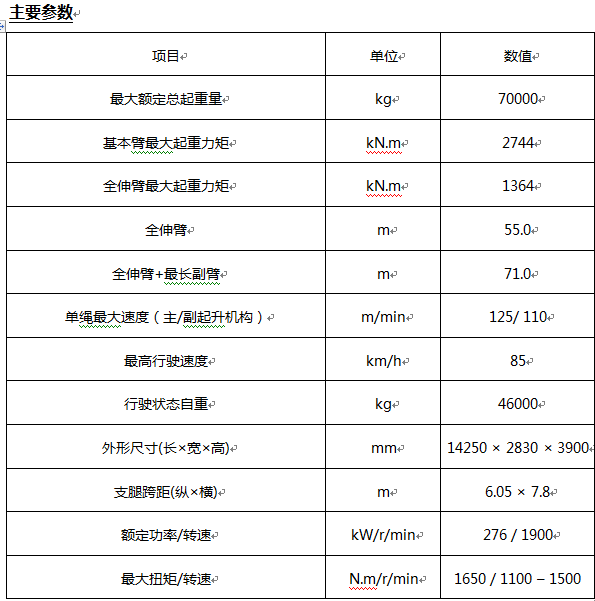 主要参数

| 项目 | 单位 | 数值 |
|---|---|---|
| 最大额定总起重量 | kg | 70000 |
| 基本臂最大起重力矩 | kN.m | 2744 |
| 全伸臂最大起重力矩 | kN.m | 1364 |
| 全伸臂 | m | 55.0 |
| 全伸臂+最长副臂 | m | 71.0 |
| 单绳最大速度（主/副起升机构） | m/min | 125/ 110 |
| 最高行驶速度 | km/h | 85 |
| 行驶状态自重 | kg | 46000 |
| 外形尺寸(长×宽×高) | mm | 14250 × 2830 × 3900 |
| 支腿跨距(纵×横) | m | 6.05 × 7.8 |
| 额定功率/转速 | kW/r/min | 276 / 1900 |
| 最大扭矩/转速 | N.m/r/min | 1650 / 1100 – 1500 |